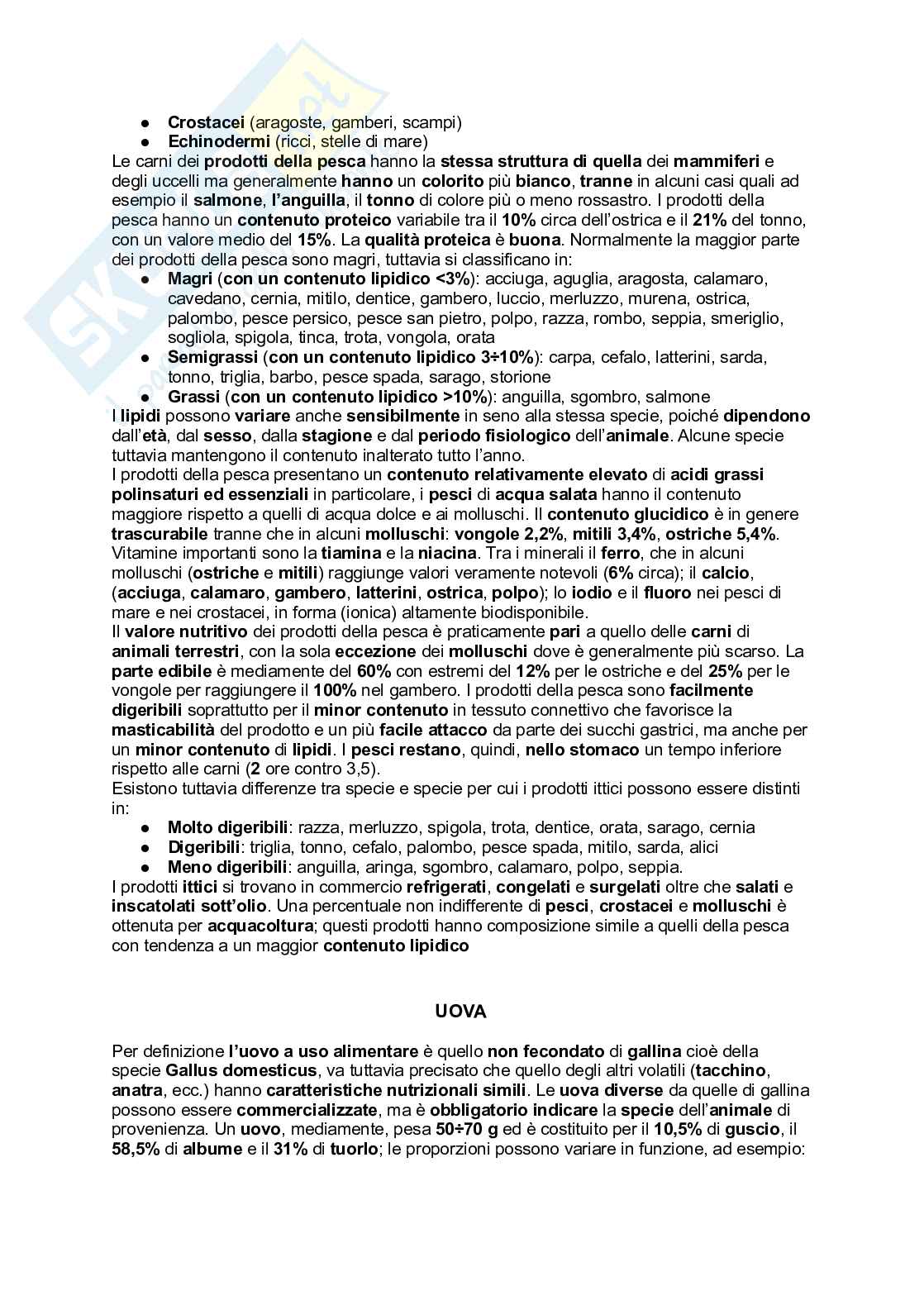 ● Crostacei (aragoste, gamberi, scampi)
● Echinodermi (ricci, stelle di mare)

Le carni dei prodotti della pesca hanno la stessa struttura di quella dei mammiferi e degli uccelli ma generalmente hanno un colorito più bianco, tranne in alcuni casi quali ad esempio il salmone, l'anguilla, il tonno di colore più o meno rossastro. I prodotti della pesca hanno un contenuto proteico variabile tra il 10% circa dell'ostrica e il 21% del tonno, con un valore medio del 15%. La qualità proteica è buona. Normalmente la maggior parte dei prodotti della pesca sono magri, tuttavia si classificano in:

● Magri (con un contenuto lipidico <3%): acciuga, aguglia, aragosta, calamaro, cavedano, cernia, mitilo, dentice, gambero, luccio, merluzzo, murena, ostrica, palombo, pesce persico, pesce san pietro, polpo, razza, rombo, seppia, smeriglio, sogliola, spigola, tinca, trota, vongola, orata
● Semigrassi (con un contenuto lipidico 3÷10%): carpa, cefalo, latterini, sarda, tonno, triglia, barbo, pesce spada, sarago, storione
● Grassi (con un contenuto lipidico >10%): anguilla, sgombro, salmone

I lipidi possono variare anche sensibilmente in seno alla stessa specie, poiché dipendono dall'età, dal sesso, dalla stagione e dal periodo fisiologico dell'animale. Alcune specie tuttavia mantengono il contenuto inalterato tutto l'anno.
I prodotti della pesca presentano un contenuto relativamente elevato di acidi grassi polinsaturi ed essenziali in particolare, i pesci di acqua salata hanno il contenuto maggiore rispetto a quelli di acqua dolce e ai molluschi. Il contenuto glucidico è in genere trascurabile tranne che in alcuni molluschi: vongole 2,2%, mitili 3,4%, ostriche 5,4%. Vitamine importanti sono la tiamina e la niacina. Tra i minerali il ferro, che in alcuni molluschi (ostriche e mitili) raggiunge valori veramente notevoli (6% circa); il calcio, (acciuga, calamaro, gambero, latterini, ostrica, polpo); lo iodio e il fluoro nei pesci di mare e nei crostacei, in forma (ionica) altamente biodisponibile.
Il valore nutritivo dei prodotti della pesca è praticamente pari a quello delle carni di animali terrestri, con la sola eccezione dei molluschi dove è generalmente più scarso. La parte edibile è mediamente del 60% con estremi del 12% per le ostriche e del 25% per le vongole per raggiungere il 100% nel gambero. I prodotti della pesca sono facilmente digeribili soprattutto per il minor contenuto in tessuto connettivo che favorisce la masticabilità del prodotto e un più facile attacco da parte dei succhi gastrici, ma anche per un minor contenuto di lipidi. I pesci restano, quindi, nello stomaco un tempo inferiore rispetto alle carni (2 ore contro 3,5).
Esistono tuttavia differenze tra specie e specie per cui i prodotti ittici possono essere distinti in:

● Molto digeribili: razza, merluzzo, spigola, trota, dentice, orata, sarago, cernia
● Digeribili: triglia, tonno, cefalo, palombo, pesce spada, mitilo, sarda, alici
● Meno digeribili: anguilla, aringa, sgombro, calamaro, polpo, seppia.

I prodotti ittici si trovano in commercio refrigerati, congelati e surgelati oltre che salati e inscatolati sott'olio. Una percentuale non indifferente di pesci, crostacei e molluschi è ottenuta per acquacoltura; questi prodotti hanno composizione simile a quelli della pesca con tendenza a un maggior contenuto lipidico

UOVA

Per definizione l'uovo a uso alimentare è quello non fecondato di gallina cioè della specie Gallus domesticus, va tuttavia precisato che quello degli altri volatili (tacchino, anatra, ecc.) hanno caratteristiche nutrizionali simili. Le uova diverse da quelle di gallina possono essere commercializzate, ma è obbligatorio indicare la specie dell'animale di provenienza. Un uovo, mediamente, pesa 50÷70 g ed è costituito per il 10,5% di guscio, il 58,5% di albume e il 31% di tuorlo; le proporzioni possono variare in funzione, ad esempio: